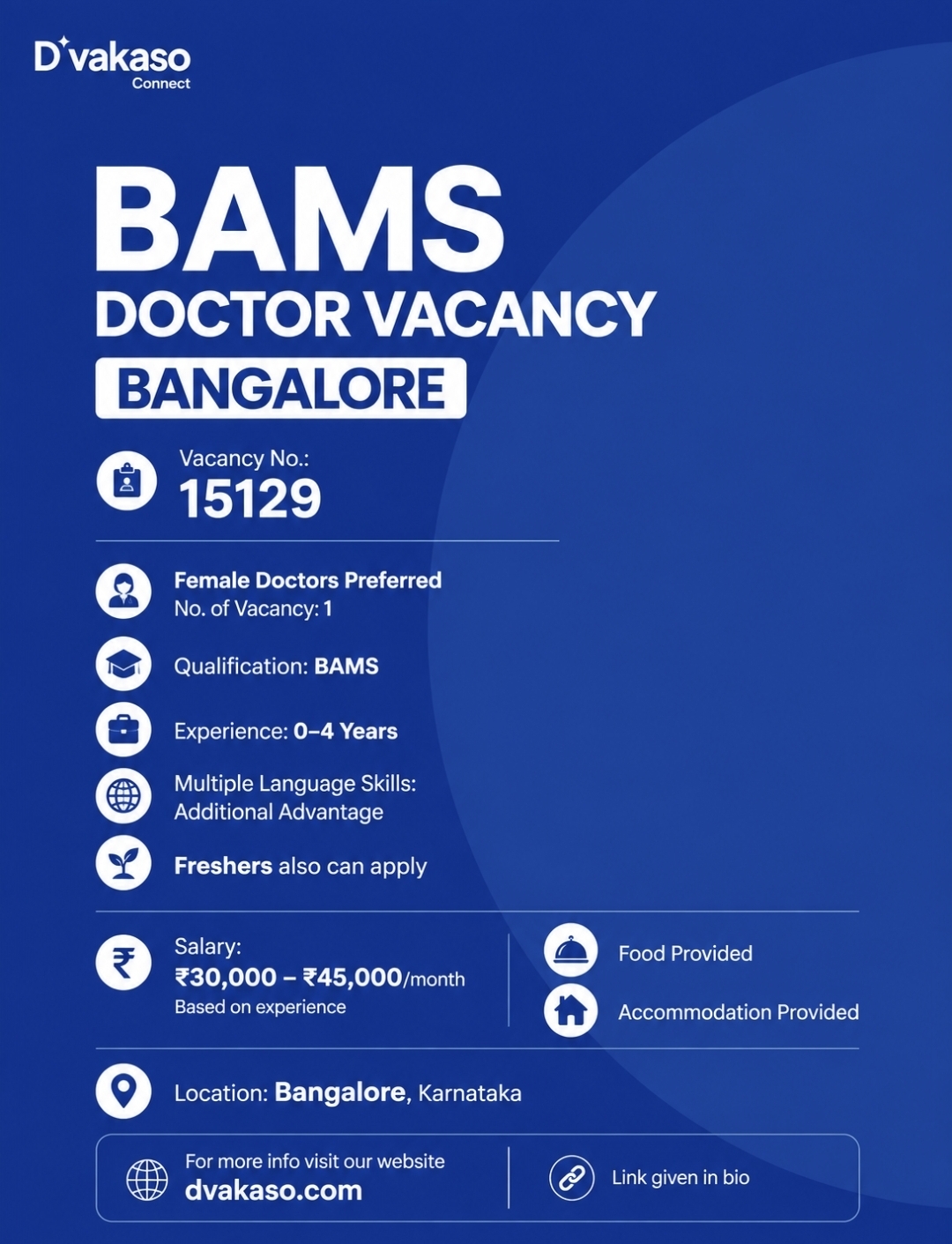 D'vakaso
Connect

BAMS
DOCTOR VACANCY
BANGALORE

Vacancy No.:
15129

Female Doctors Preferred
No. of Vacancy: 1

Qualification: BAMS

Experience: 0–4 Years

Multiple Language Skills: Additional Advantage

Freshers also can apply

Salary:
₹30,000 – ₹45,000/month
Based on experience

Food Provided

Accommodation Provided

Location: Bangalore, Karnataka

For more info visit our website
dvakaso.com

Link given in bio